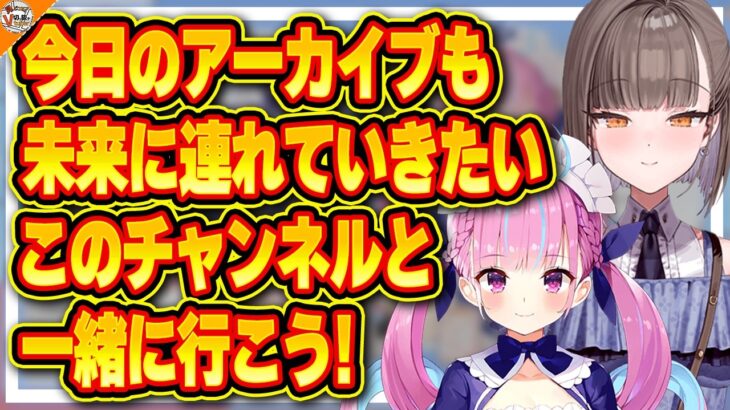 今日のアーカイブも
未来に連れていきたい
このチャンネルと
一緒に行こう!